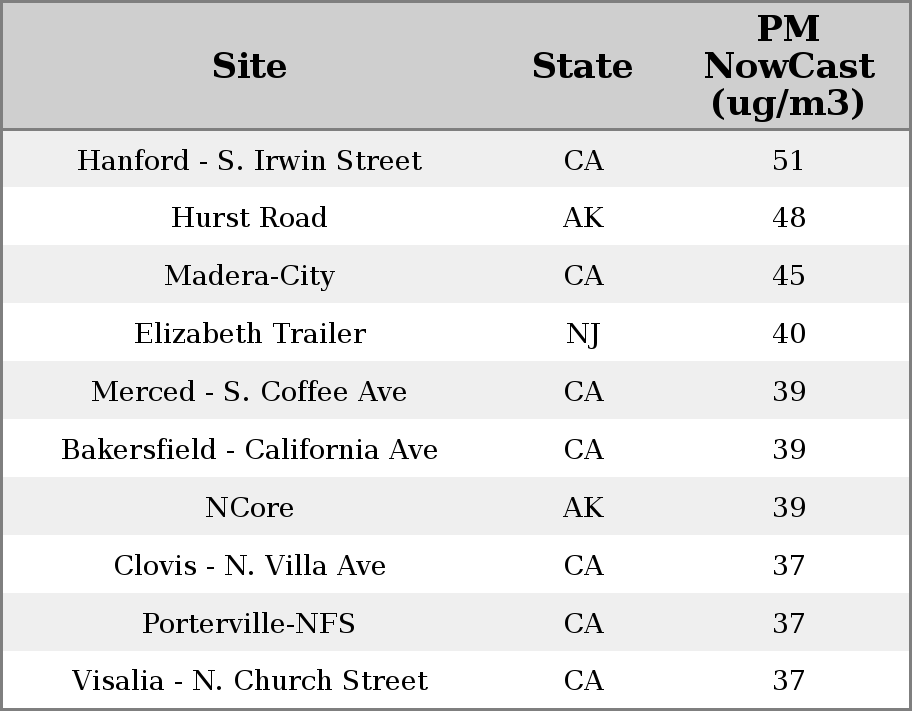 | Site | State | PM NowCast (ug/m3) |
|---|---|---|
| Hanford - S. Irwin Street | CA | 51 |
| Hurst Road | AK | 48 |
| Madera-City | CA | 45 |
| Elizabeth Trailer | NJ | 40 |
| Merced - S. Coffee Ave | CA | 39 |
| Bakersfield - California Ave | CA | 39 |
| NCore | AK | 39 |
| Clovis - N. Villa Ave | CA | 37 |
| Porterville-NFS | CA | 37 |
| Visalia - N. Church Street | CA | 37 |